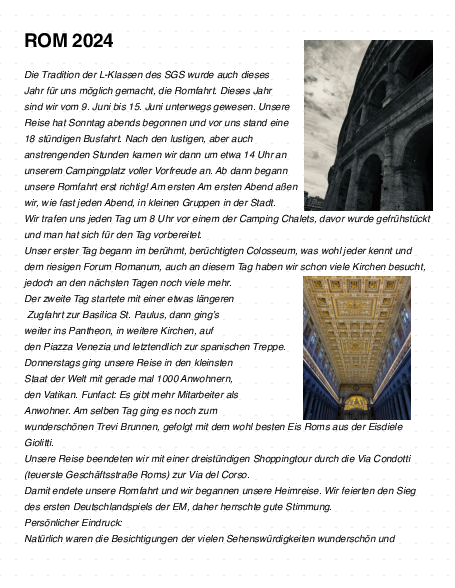 ROM 2024

Die Tradition der L-Klassen des SGS wurde auch dieses Jahr für uns möglich gemacht, die Romfahrt. Dieses Jahr sind wir vom 9. Juni bis 15. Juni unterwegs gewesen. Unsere Reise hat Sonntag abends begonnen und vor uns stand eine 18 stündigen Busfahrt. Nach den lustigen, aber auch anstrengenden Stunden kamen wir dann um etwa 14 Uhr an unserem Campingplatz voller Vorfreude an. Ab dann begann unsere Romfahrt erst richtig! Am ersten Am ersten Abend aßen wir, wie fast jeden Abend, in kleinen Gruppen in der Stadt.
Wir trafen uns jeden Tag um 8 Uhr vor einem der Camping Chalets, davor wurde gefrühstückt und man hat sich für den Tag vorbereitet.
Unser erster Tag begann im berühmt, berüchtigten Colosseum, was wohl jeder kennt und dem riesigen Forum Romanum, auch an diesem Tag haben wir schon viele Kirchen besucht, jedoch an den nächsten Tagen noch viele mehr.
Der zweite Tag startete mit einer etwas längeren Zugfahrt zur Basilica St. Paulus, dann ging's weiter ins Pantheon, in weitere Kirchen, auf den Piazza Venezia und letztendlich zur spanischen Treppe.
Donnerstags ging unsere Reise in den kleinsten Staat der Welt mit gerade mal 1000 Anwohnern, den Vatikan. Funfact: Es gibt mehr Mitarbeiter als Anwohner. Am selben Tag ging es noch zum wunderschönen Trevi Brunnen, gefolgt mit dem wohl besten Eis Roms aus der Eisdiele Giolitti.
Unsere Reise beendeten wir mit einer dreistündigen Shoppingtour durch die Via Condotti (teuerste Geschäftsstraße Roms) zur Via del Corso.
Damit endete unsere Romfahrt und wir begannen unsere Heimreise. Wir feierten den Sieg des ersten Deutschlandspiels der EM, daher herrschte gute Stimmung.
Persönlicher Eindruck:
Natürlich waren die Besichtigungen der vielen Sehenswürdigkeiten wunderschön und